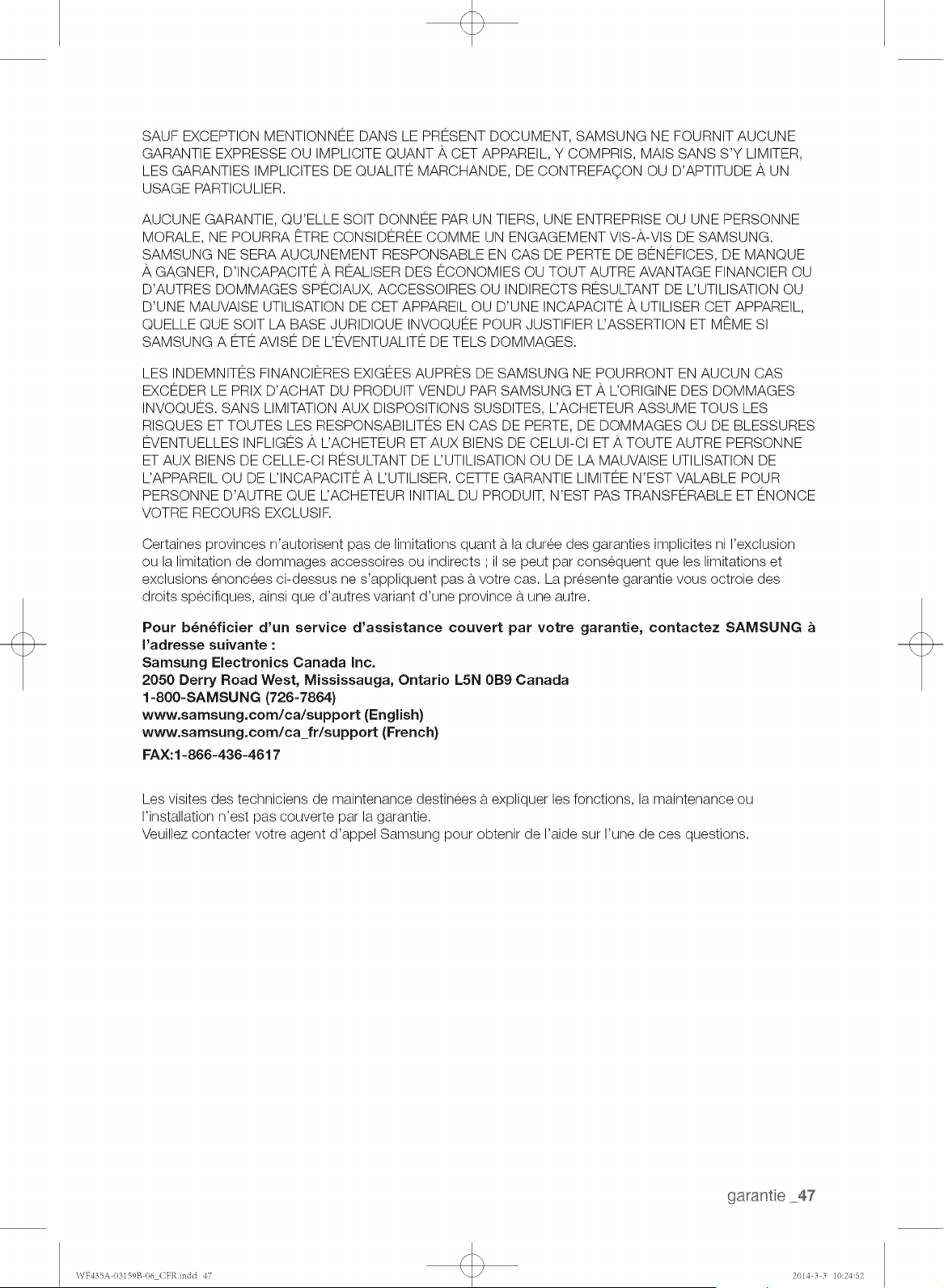 SAUF EXCEPTION MENTIONNÉE DANS LE PRÉSENT DOCUMENT, SAMSUNG NE FOURNIT AUCUNE GARANTIE EXPRESSE OU IMPLICITE QUANT À CET APPAREIL, Y COMPRIS, MAIS SANS S'Y LIMITER, LES GARANTIES IMPLICITES DE QUALITÉ MARCHANDE, DE CONTREFAÇON OU D'APTITUDE À UN USAGE PARTICULIER.

AUCUNE GARANTIE, QU'ELLE SOIT DONNÉE PAR UN TIERS, UNE ENTREPRISE OU UNE PERSONNE MORALE, NE POURRA ÊTRE CONSIDÉRÉE COMME UN ENGAGEMENT VIS-À-VIS DE SAMSUNG. SAMSUNG NE SERA AUCUNEMENT RESPONSABLE EN CAS DE PERTE DE BÉNÉFICES, DE MANQUE À GAGNER, D'INCAPACITÉ À RÉALISER DES ÉCONOMIES OU TOUT AUTRE AVANTAGE FINANCIER OU D'AUTRES DOMMAGES SPÉCIAUX, ACCESSOIRES OU INDIRECTS RÉSULTANT DE L'UTILISATION OU D'UNE MAUVAISE UTILISATION DE CET APPAREIL OU D'UNE INCAPACITÉ À UTILISER CET APPAREIL, QUELLE QUE SOIT LA BASE JURIDIQUE INVOQUÉE POUR JUSTIFIER L'ASSERTION ET MÊME SI SAMSUNG A ÉTÉ AVISÉ DE L'ÉVENTUALITÉ DE TELS DOMMAGES.

LES INDEMNITÉS FINANCIÈRES EXIGÉES AUPRÈS DE SAMSUNG NE POURRONT EN AUCUN CAS EXCÉDER LE PRIX D'ACHAT DU PRODUIT VENDU PAR SAMSUNG ET À L'ORIGINE DES DOMMAGES INVOQUÉS. SANS LIMITATION AUX DISPOSITIONS SUSDITES, L'ACHETEUR ASSUME TOUS LES RISQUES ET TOUTES LES RESPONSABILITÉS EN CAS DE PERTE, DE DOMMAGES OU DE BLESSURES ÉVENTUELLES INFLIGÉS À L'ACHETEUR ET AUX BIENS DE CELUI-CI ET À TOUTE AUTRE PERSONNE ET AUX BIENS DE CELLE-CI RÉSULTANT DE L'UTILISATION OU DE LA MAUVAISE UTILISATION DE L'APPAREIL OU DE L'INCAPACITÉ À L'UTILISER. CETTE GARANTIE LIMITÉE N'EST VALABLE POUR PERSONNE D'AUTRE QUE L'ACHETEUR INITIAL DU PRODUIT, N'EST PAS TRANSFÉRABLE ET ÉNONCE VOTRE RECOURS EXCLUSIF.

Certaines provinces n'autorisent pas de limitations quant à la durée des garanties implicites ni l'exclusion ou la limitation de dommages accessoires ou indirects ; il se peut par conséquent que les limitations et exclusions énoncées ci-dessus ne s'appliquent pas à votre cas. La présente garantie vous octroie des droits spécifiques, ainsi que d'autres variant d'une province à une autre.

Pour bénéficier d'un service d'assistance couvert par votre garantie, contactez SAMSUNG à l'adresse suivante :
Samsung Electronics Canada Inc.
2050 Derry Road West, Mississauga, Ontario L5N 0B9 Canada
1-800-SAMSUNG (726-7864)
www.samsung.com/ca/support (English)
www.samsung.com/ca_fr/support (French)
FAX:1-866-436-4617

Les visites des techniciens de maintenance destinées à expliquer les fonctions, la maintenance ou l'installation n'est pas couverte par la garantie.
Veuillez contacter votre agent d'appel Samsung pour obtenir de l'aide sur l'une de ces questions.

garantie _47

WF435A-03159B-06_CFR.indd 47

2014-3-3 10:24:52